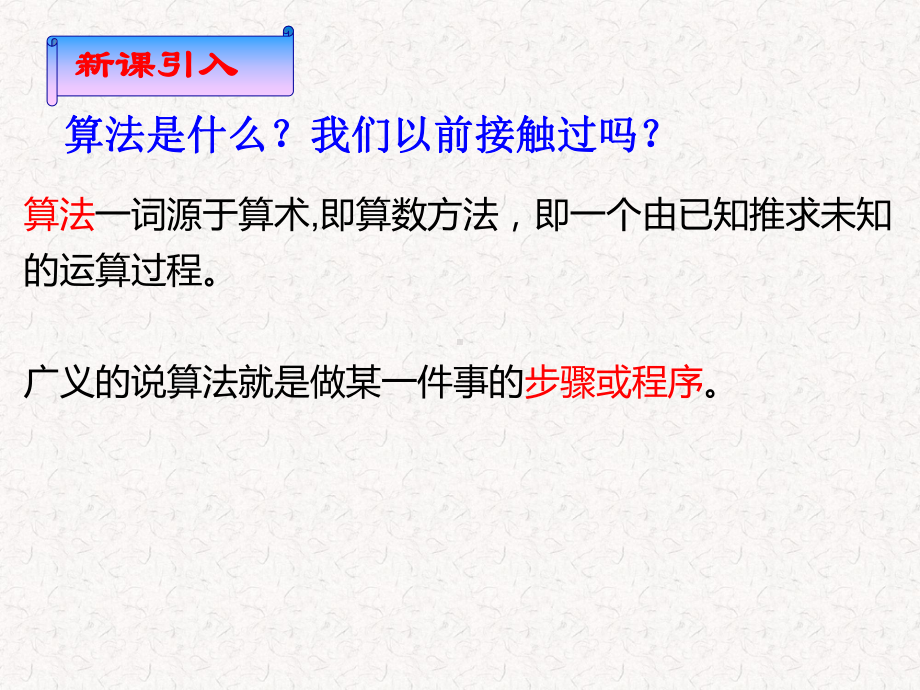 新课引入

算法是什么？我们以前接触过吗？

算法一词源于算术,即算数方法，即一个由已知推求未知的运算过程。

广义的说算法就是做某一件事的步骤或程序。